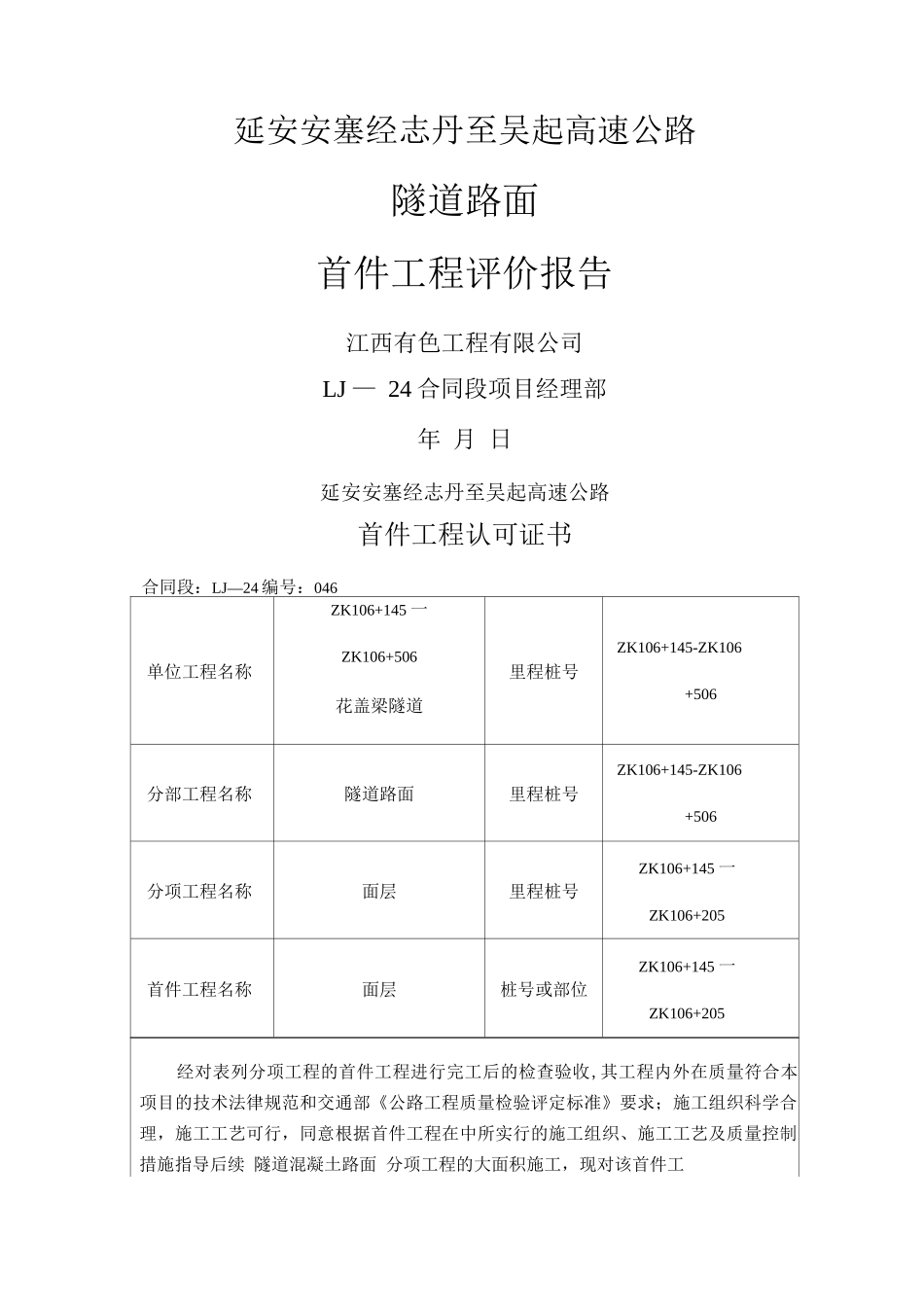 延安安塞经志丹至吴起高速公路

隧道路面

首件工程评价报告

江西有色工程有限公司

LJ — 24 合同段项目经理部

年 月 日

延安安塞经志丹至吴起高速公路

首件工程认可证书

合同段：LJ—24 编号：046

| 单位工程名称 | ZK106+145 一 ZK106+506 花盖梁隧道 | 里程桩号 | ZK106+145-ZK106 +506 |
|---|---|---|---|
| 分部工程名称 | 隧道路面 | 里程桩号 | ZK106+145-ZK106 +506 |
| 分项工程名称 | 面层 | 里程桩号 | ZK106+145 一 ZK106+205 |
| 首件工程名称 | 面层 | 桩号或部位 | ZK106+145 一 ZK106+205 |

经对表列分项工程的首件工程进行完工后的检查验收,其工程内外在质量符合本项目的技术法律规范和交通部《公路工程质量检验评定标准》要求；施工组织科学合理，施工工艺可行，同意根据首件工程在中所实行的施工组织、施工工艺及质量控制措施指导后续 隧道混凝土路面 分项工程的大面积施工，现对该首件工